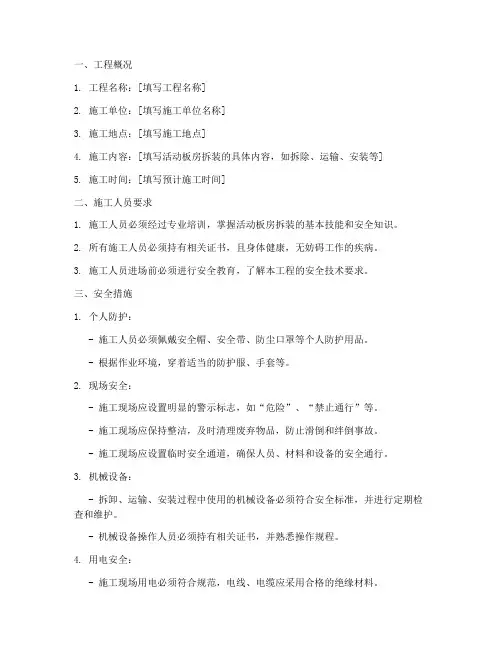 一、工程概况

1. 工程名称：[填写工程名称]

2. 施工单位：[填写施工单位名称]

3. 施工地点：[填写施工地点]

4. 施工内容：[填写活动板房拆装的具体内容，如拆除、运输、安装等]

5. 施工时间：[填写预计施工时间]

二、施工人员要求

1. 施工人员必须经过专业培训，掌握活动板房拆装的基本技能和安全知识。

2. 所有施工人员必须持有相关证书，且身体健康，无妨碍工作的疾病。

3. 施工人员进场前必须进行安全教育，了解本工程的安全技术要求。

三、安全措施

1. 个人防护：

- 施工人员必须佩戴安全帽、安全带、防尘口罩等个人防护用品。

- 根据作业环境，穿着适当的防护服、手套等。

2. 现场安全：

- 施工现场应设置明显的警示标志，如“危险”、“禁止通行”等。

- 施工现场应保持整洁，及时清理废弃物品，防止滑倒和绊倒事故。

- 施工现场应设置临时安全通道，确保人员、材料和设备的安全通行。

3. 机械设备：

- 拆卸、运输、安装过程中使用的机械设备必须符合安全标准，并进行定期检查和维护。

- 机械设备操作人员必须持有相关证书，并熟悉操作规程。

4. 用电安全：

- 施工现场用电必须符合规范，电线、电缆应采用合格的绝缘材料。